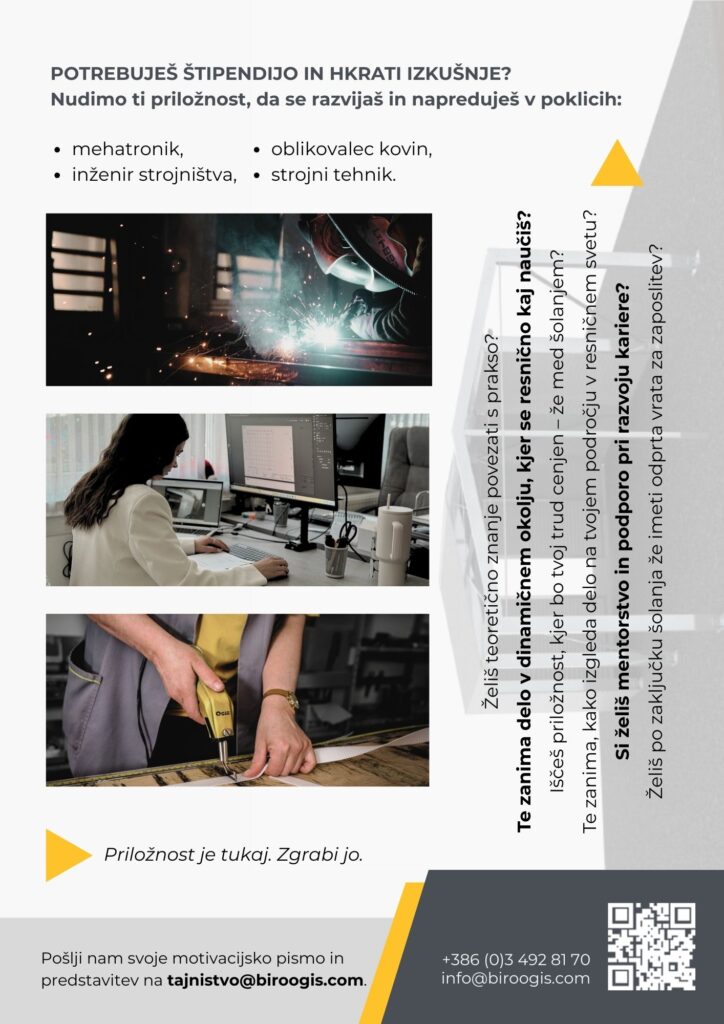 POTREBUJEŠ ŠTIPENDIJO IN HKRATI IZKUŠNJE?
Nudimo ti priložnost, da se razvijaš in napreduješ v poklicih:

- mehatronik,
- inženir strojništva,
- oblikovalec kovin,
- strojni tehnik.

Želiš teoretično znanje povezati s prakso?
Te zanima delo v dinamičnem okolju, kjer se resnično kaj naučiš?
Iščeš priložnost, kjer bo tvoj trud cenjen – že med šolanjem?
Te zanima, kako izgleda delo na tvojem področju v resničnem svetu?
Si želiš mentorstvo in podporo pri razvoju kariere?
Želiš po zaključku šolanja že imeti odprta vrata za zaposlitev?

Priložnost je tukaj. Zgrabi jo.

Pošlji nam svoje motivacijsko pismo in predstavitev na tajnistvo@biroogis.com.

+386 (0)3 492 81 70
info@biroogis.com